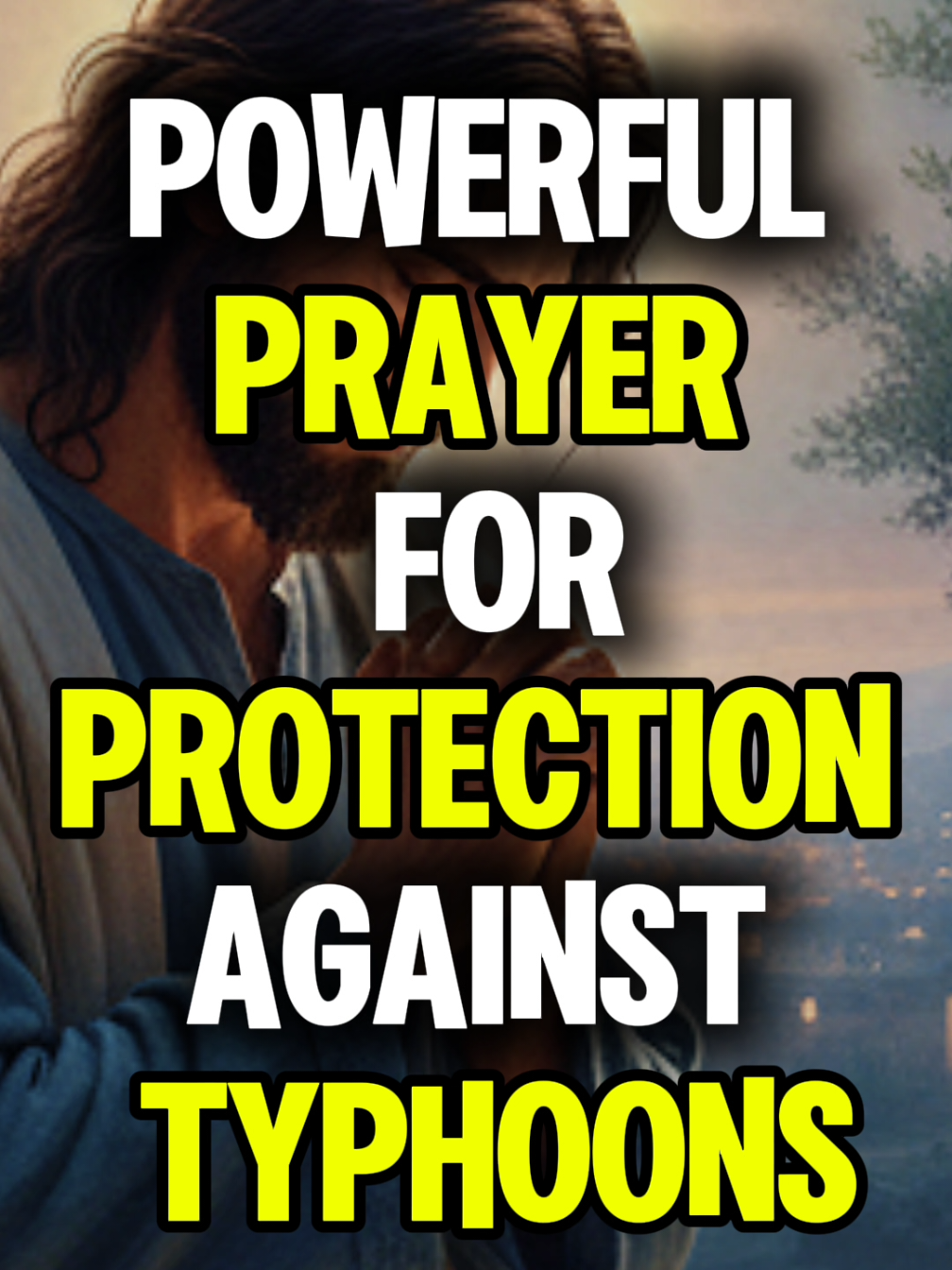 POWERFUL PRAYER FOR PROTECTION AGAINST TYPHOONS